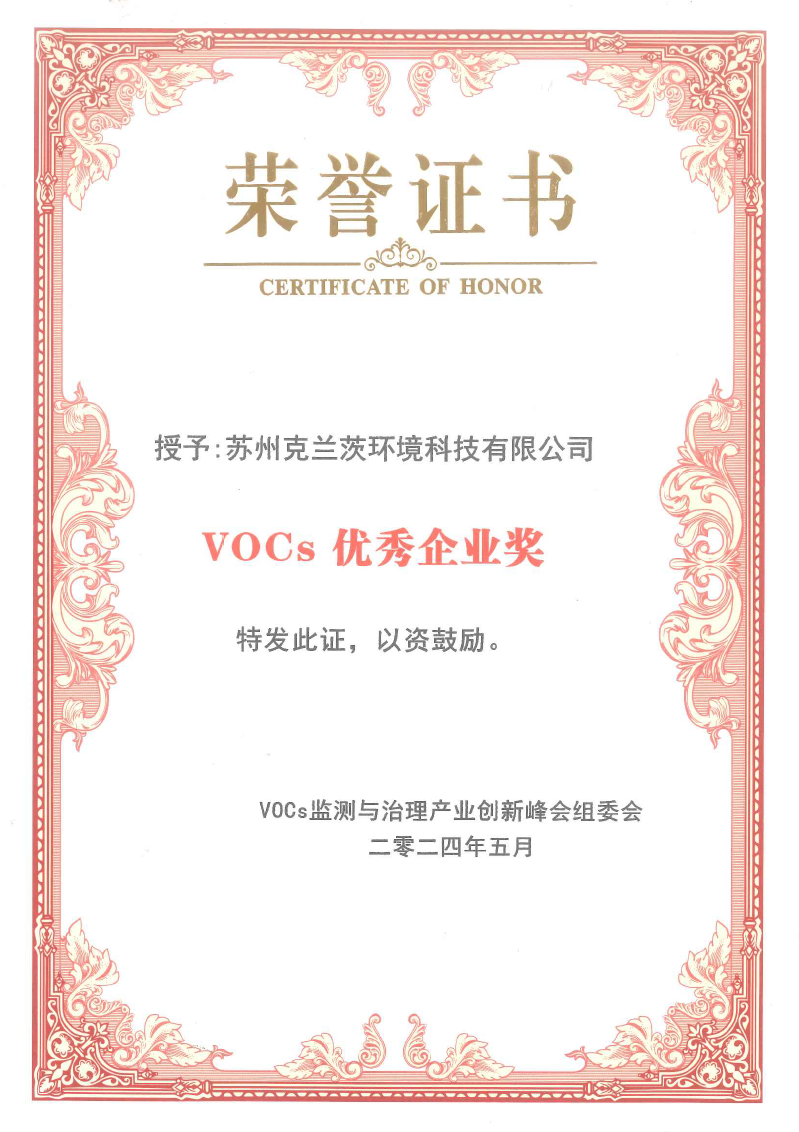 荣誉证书

CERTIFICATE OF HONOR

授予:苏州克兰茨环境科技有限公司

VOCs优秀企业奖

特发此证，以资鼓励。

VOCs监测与治理产业创新峰会组委会
二零二四年五月